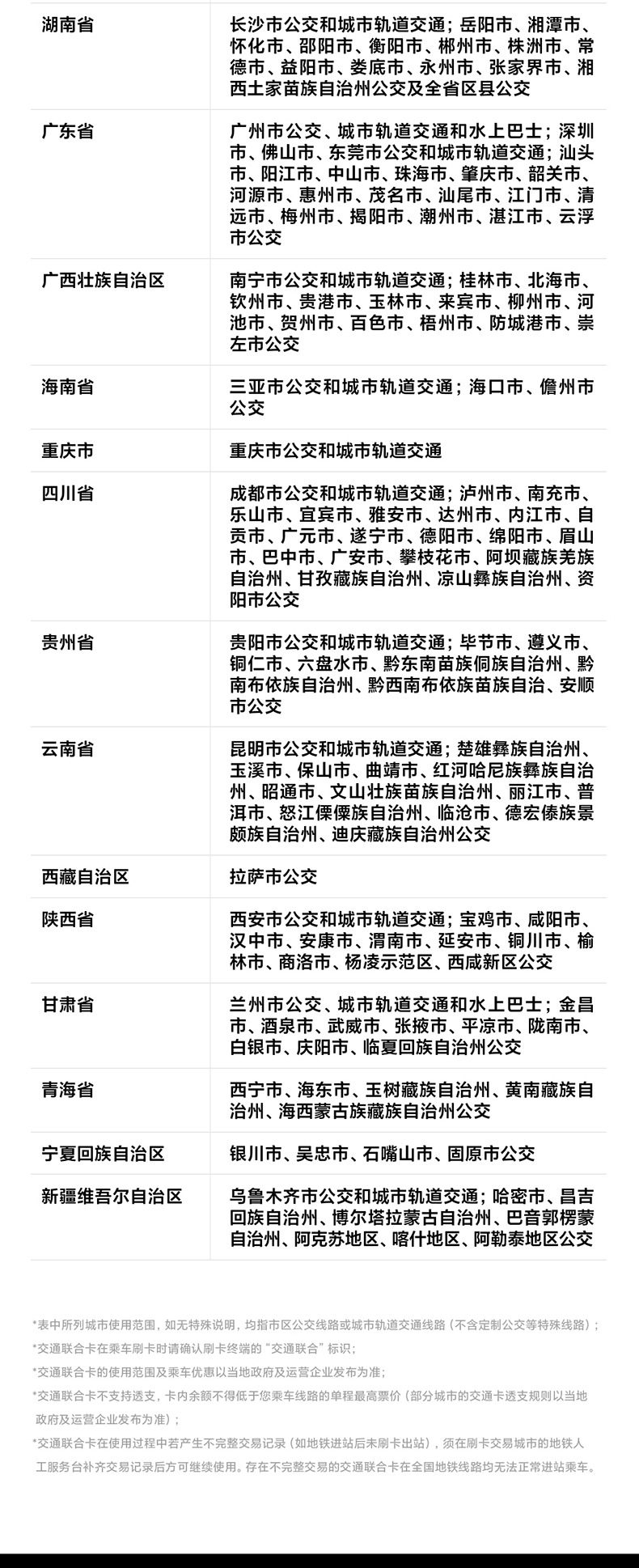 | 湖南省 | 长沙市公交和城市轨道交通；岳阳市、湘潭市、怀化市、邵阳市、衡阳市、郴州市、株洲市、常德市、益阳市、娄底市、永州市、张家界市、湘西土家苗族自治州公交及全省区县公交 |
|---|---|
| 广东省 | 广州市公交、城市轨道交通和水上巴士；深圳市、佛山市、东莞市公交和城市轨道交通；汕头市、阳江市、中山市、珠海市、肇庆市、韶关市、河源市、惠州市、茂名市、汕尾市、江门市、清远市、梅州市、揭阳市、潮州市、湛江市、云浮市公交 |
| 广西壮族自治区 | 南宁市公交和城市轨道交通；桂林市、北海市、钦州市、贵港市、玉林市、来宾市、柳州市、河池市、贺州市、百色市、梧州市、防城港市、崇左市公交 |
| 海南省 | 三亚市公交和城市轨道交通；海口市、儋州市公交 |
| 重庆市 | 重庆市公交和城市轨道交通 |
| 四川省 | 成都市公交和城市轨道交通；泸州市、南充市、乐山市、宜宾市、雅安市、达州市、内江市、自贡市、广元市、遂宁市、德阳市、绵阳市、眉山市、巴中市、广安市、攀枝花市、阿坝藏族羌族自治州、甘孜藏族自治州、凉山彝族自治州、资阳市公交 |
| 贵州省 | 贵阳市公交和城市轨道交通；毕节市、遵义市、铜仁市、六盘水市、黔东南苗族侗族自治州、黔南布依族自治州、黔西南布依族苗族自治、安顺市公交 |
| 云南省 | 昆明市公交和城市轨道交通；楚雄彝族自治州、玉溪市、保山市、曲靖市、红河哈尼族彝族自治州、昭通市、文山壮族苗族自治州、丽江市、普洱市、怒江傈僳族自治州、临沧市、德宏傣族景颇族自治州、迪庆藏族自治州公交 |
| 西藏自治区 | 拉萨市公交 |
| 陕西省 | 西安市公交和城市轨道交通；宝鸡市、咸阳市、汉中市、安康市、渭南市、延安市、铜川市、榆林市、商洛市、杨凌示范区、西咸新区公交 |
| 甘肃省 | 兰州市公交、城市轨道交通和水上巴士；金昌市、酒泉市、武威市、张掖市、平凉市、陇南市、白银市、庆阳市、临夏回族自治州公交 |
| 青海省 | 西宁市、海东市、玉树藏族自治州、黄南藏族自治州、海西蒙古族藏族自治州公交 |
| 宁夏回族自治区 | 银川市、吴忠市、石嘴山市、固原市公交 |
| 新疆维吾尔自治区 | 乌鲁木齐市公交和城市轨道交通；哈密市、昌吉回族自治州、博尔塔拉蒙古自治州、巴音郭楞蒙自治州、阿克苏地区、喀什地区、阿勒泰地区公交 |

*表中所列城市使用范围，如无特殊说明，均指市区公交线路或城市轨道交通线路（不含定制公交等特殊线路）；

*交通联合卡在乘车刷卡时请确认刷卡终端的“交通联合”标识；

*交通联合卡的使用范围及乘车优惠以当地政府及运营企业发布为准；

*交通联合卡不支持透支，卡内余额不得低于您乘车线路的单程最高票价（部分城市的交通卡透支规则以当地政府及运营企业发布为准）；

*交通联合卡在使用过程中若产生不完整交易记录（如地铁进站后未刷卡出站），须在刷卡交易城市的地铁人工服务台补齐交易记录后方可继续使用。存在不完整交易的交通联合卡在全国地铁线路均无法正常进站乘车。